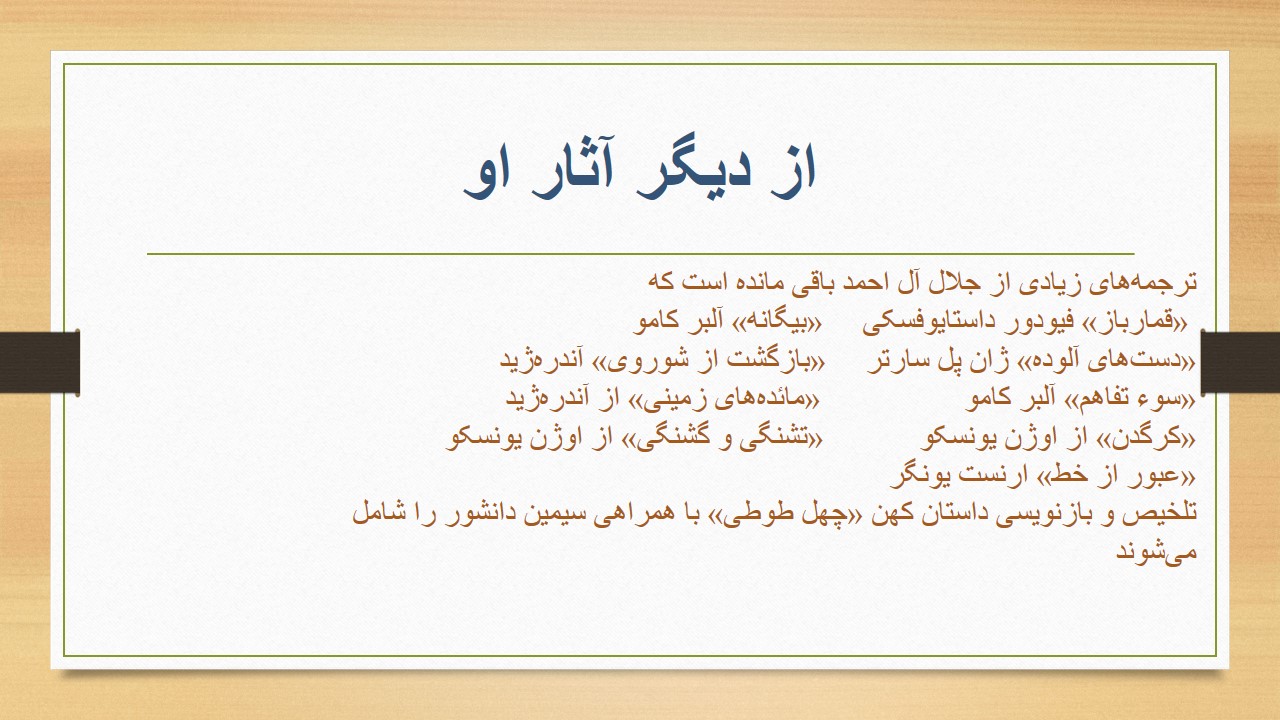 از دیگر آثار او

ترجمه‌های زیادی از جلال آل احمد باقی مانده است که
«قمارباز» فیودور داستایوفسکی «بیگانه» آلبر کامو
«دست‌های آلوده» ژان پل سارتر «بازگشت از شوروی» آندره‌ژید
«سوء تفاهم» آلبر کامو «مائده‌های زمینی» از آندره‌ژید
«کرگدن» از اوژن یونسکو «تشنگی و گشنگی» از اوژن یونسکو
«عبور از خط» ارنست یونگر
تلخیص و بازنویسی داستان کهن «چهل طوطی» با همراهی سیمین دانشور را شامل می‌شوند